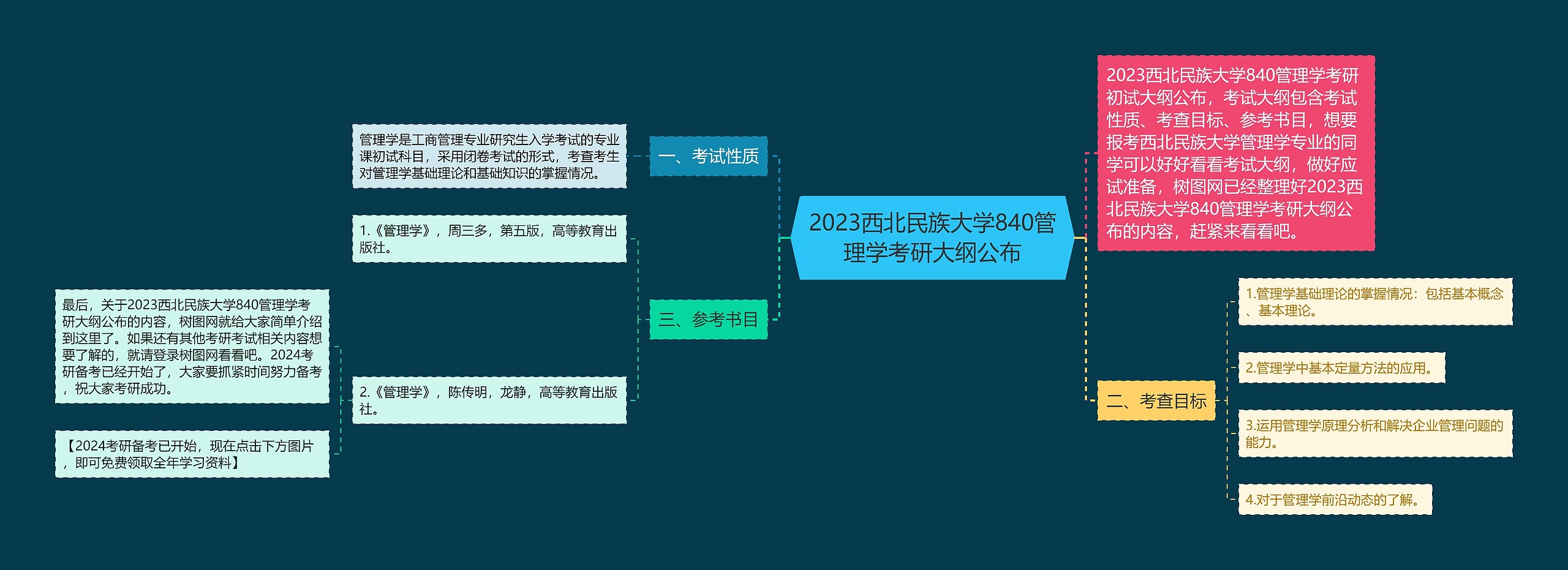 2023西北民族大学840管理学考研大纲公布

2023西北民族大学840管理学考研初试大纲公布，考试大纲包含考试性质、考查目标、参考书目，想要报考西北民族大学管理学专业的同学可以好好看看考试大纲，做好应试准备，树图网已经整理好2023西北民族大学840管理学考研大纲公布的内容，赶紧来看看吧。

一、考试性质

管理学是工商管理专业研究生入学考试的专业课初试科目，采用闭卷考试的形式，考查考生对管理学基础理论和基础知识的掌握情况。

二、考查目标

1.管理学基础理论的掌握情况：包括基本概念、基本理论。

2.管理学中基本定量方法的应用。

3.运用管理学原理分析和解决企业管理问题的能力。

4.对于管理学前沿动态的了解。

三、参考书目

1.《管理学》，周三多，第五版，高等教育出版社。

2.《管理学》，陈传明，龙静，高等教育出版社。

最后，关于2023西北民族大学840管理学考研大纲公布的内容，树图网就给大家简单介绍到这里了。如果还有其他考研考试相关内容想要了解的，就请登录树图网看看吧。2024考研备考已经开始了，大家要抓紧时间努力备考，祝大家考研成功。

【2024考研备考已开始，现在点击下方图片，即可免费领取全年学习资料】